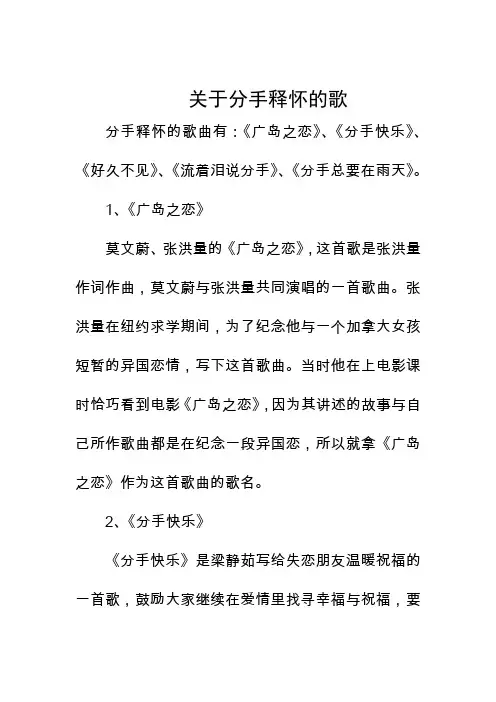 关于分手释怀的歌

分手释怀的歌曲有：《广岛之恋》、《分手快乐》、《好久不见》、《流着泪说分手》、《分手总要在雨天》。

1、《广岛之恋》

莫文蔚、张洪量的《广岛之恋》，这首歌是张洪量作词作曲，莫文蔚与张洪量共同演唱的一首歌曲。张洪量在纽约求学期间，为了纪念他与一个加拿大女孩短暂的异国恋情，写下这首歌曲。当时他在上电影课时恰巧看到电影《广岛之恋》，因为其讲述的故事与自己所作歌曲都是在纪念一段异国恋，所以就拿《广岛之恋》作为这首歌曲的歌名。

2、《分手快乐》

《分手快乐》是梁静茹写给失恋朋友温暖祝福的一首歌，鼓励大家继续在爱情里找寻幸福与祝福，要